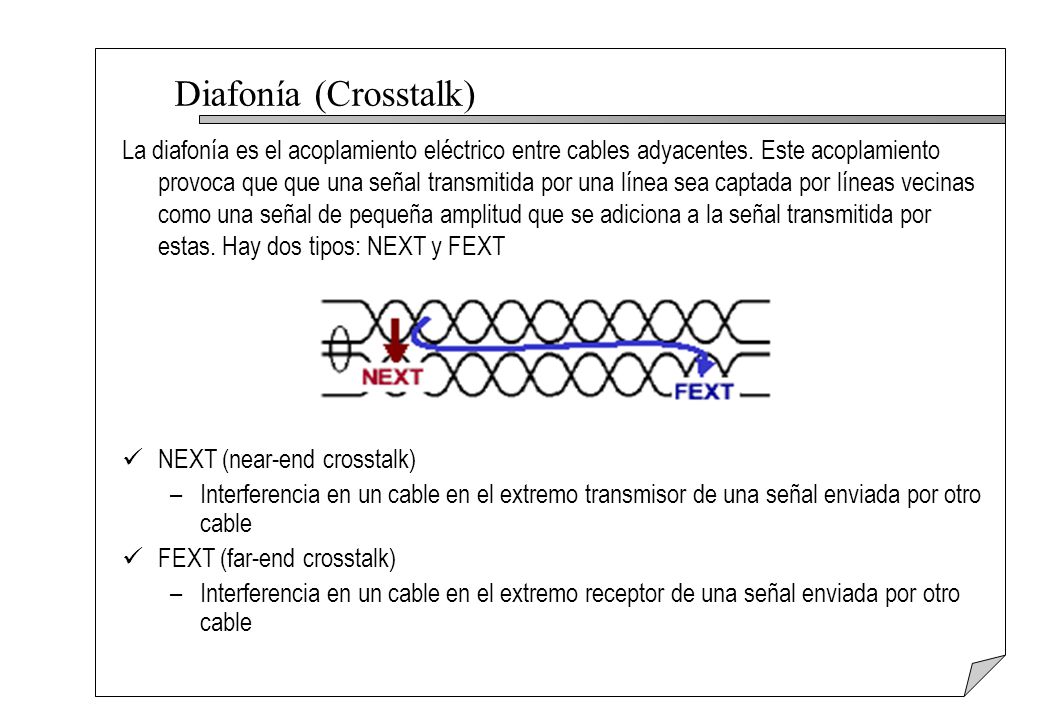 Diafonía (Crosstalk)

La diafonía es el acoplamiento eléctrico entre cables adyacentes. Este acoplamiento provoca que que una señal transmitida por una línea sea captada por líneas vecinas como una señal de pequeña amplitud que se adiciona a la señal transmitida por estas. Hay dos tipos: NEXT y FEXT

NEXT

FEXT

✓ NEXT (near-end crosstalk)

– Interferencia en un cable en el extremo transmisor de una señal enviada por otro cable

✓ FEXT (far-end crosstalk)

– Interferencia en un cable en el extremo receptor de una señal enviada por otro cable